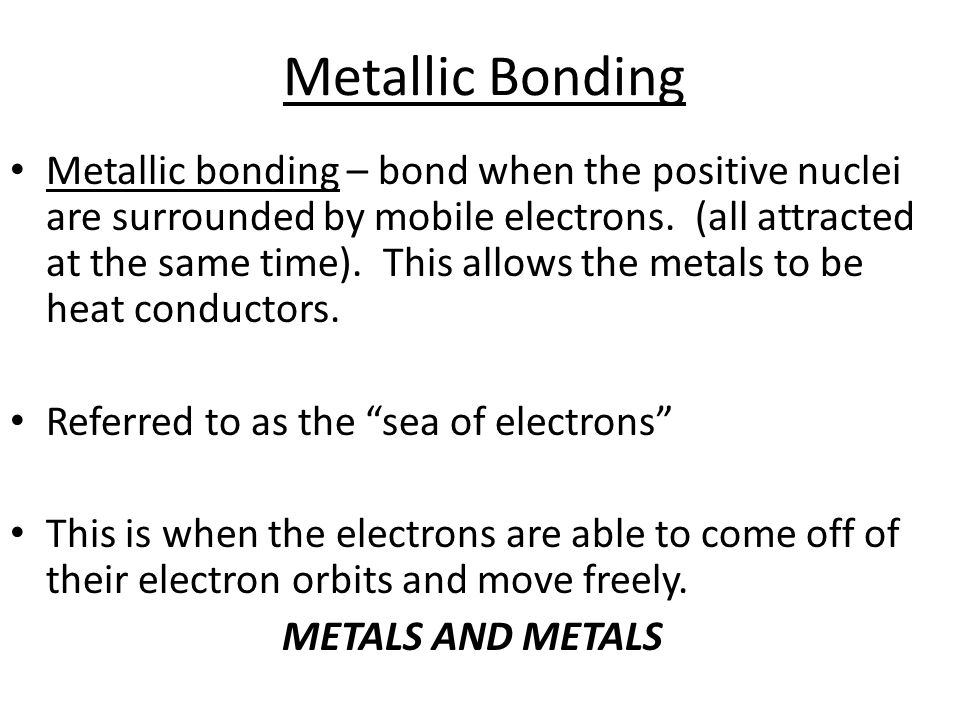 Metallic Bonding

• Metallic bonding – bond when the positive nuclei are surrounded by mobile electrons. (all attracted at the same time). This allows the metals to be heat conductors.

• Referred to as the “sea of electrons”

• This is when the electrons are able to come off of their electron orbits and move freely.

METALS AND METALS